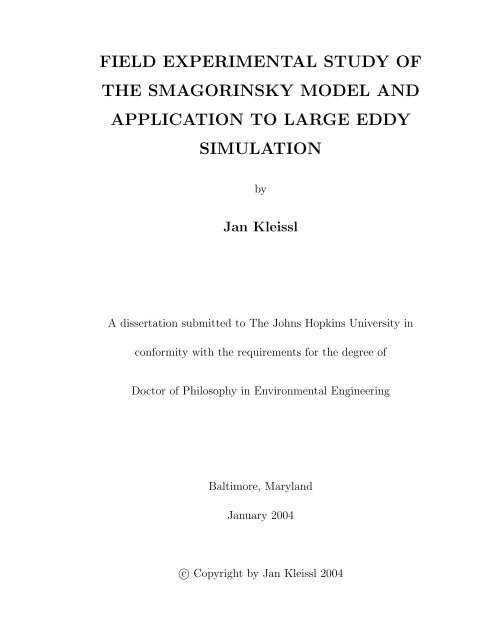 FIELD EXPERIMENTAL STUDY OF THE SMAGORINSKY MODEL AND APPLICATION TO LARGE EDDY SIMULATION

by

Jan Kleissl

A dissertation submitted to The Johns Hopkins University in conformity with the requirements for the degree of Doctor of Philosophy in Environmental Engineering

Baltimore, Maryland

January 2004

© Copyright by Jan Kleissl 2004